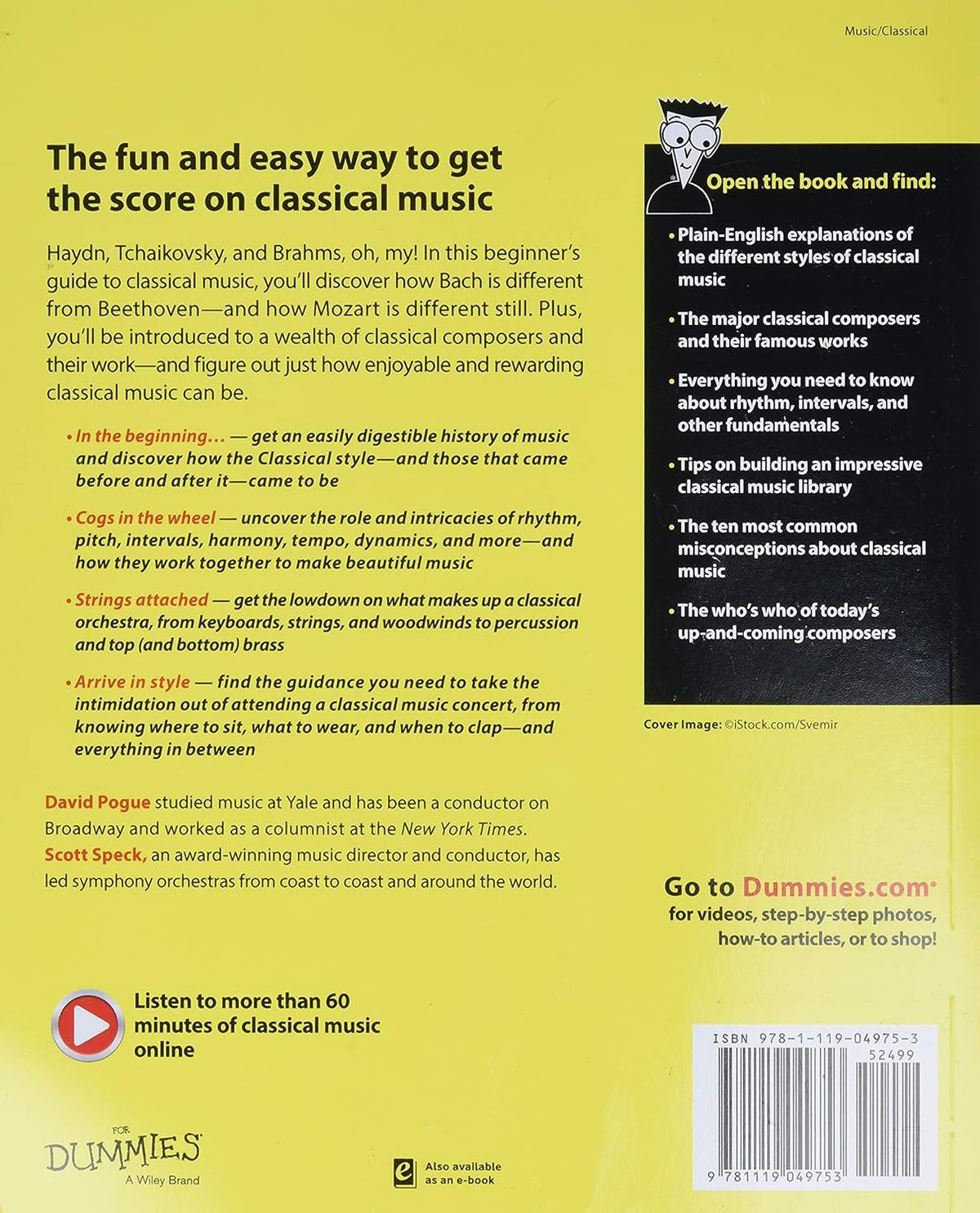 Music/Classical

The fun and easy way to get the score on classical music

Haydn, Tchaikovsky, and Brahms, oh, my! In this beginner's guide to classical music, you'll discover how Bach is different from Beethoven—and how Mozart is different still. Plus, you'll be introduced to a wealth of classical composers and their work—and figure out just how enjoyable and rewarding classical music can be.

• In the beginning... — get an easily digestible history of music and discover how the Classical style—and those that came before and after it—came to be

• Cogs in the wheel — uncover the role and intricacies of rhythm, pitch, intervals, harmony, tempo, dynamics, and more—and how they work together to make beautiful music

• Strings attached — get the lowdown on what makes up a classical orchestra, from keyboards, strings, and woodwinds to percussion and top (and bottom) brass

• Arrive in style — find the guidance you need to take the intimidation out of attending a classical music concert, from knowing where to sit, what to wear, and when to clap—and everything in between

David Pogue studied music at Yale and has been a conductor on Broadway and worked as a columnist at the New York Times. Scott Speck, an award-winning music director and conductor, has led symphony orchestras from coast to coast and around the world.

Listen to more than 60 minutes of classical music online

FOR DUMMIES
A Wiley Brand

Also available as an e-book

Open the book and find:

• Plain-English explanations of the different styles of classical music

• The major classical composers and their famous works

• Everything you need to know about rhythm, intervals, and other fundamentals

• Tips on building an impressive classical music library

• The ten most common misconceptions about classical music

• The who's who of today's up-and-coming composers

Cover Image: ©iStock.com/Svemir

Go to Dummies.com®
for videos, step-by-step photos, how-to articles, or to shop!

ISBN 978-1-119-04975-3
52499
9 781119 049753